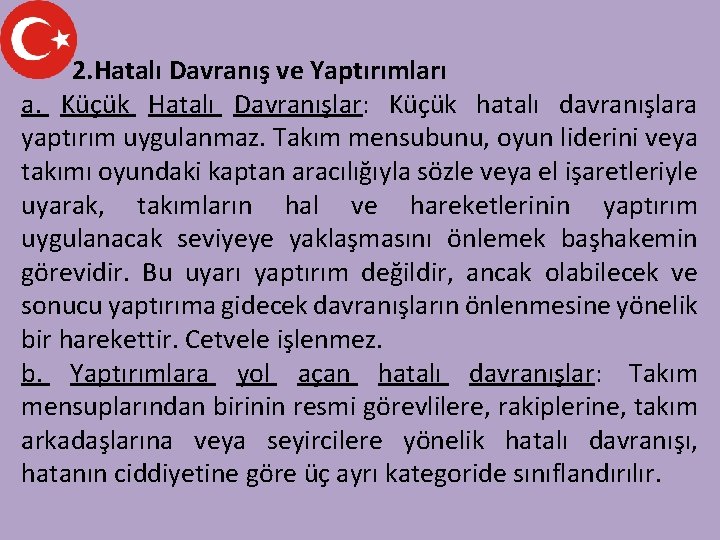 2.Hatalı Davranış ve Yaptırımları

a. Küçük Hatalı Davranışlar: Küçük hatalı davranışlara yaptırım uygulanmaz. Takım mensubunu, oyun liderini veya takımı oyundaki kaptan aracılığıyla sözle veya el işaretleriyle uyarak, takımların hal ve hareketlerinin yaptırım uygulanacak seviyeye yaklaşmasını önlemek başhakemin görevidir. Bu uyarı yaptırım değildir, ancak olabilecek ve sonucu yaptırıma gidecek davranışların önlenmesine yönelik bir harekettir. Cetvele işlenmez.

b. Yaptırımlara yol açan hatalı davranışlar: Takım mensuplarından birinin resmi görevlilere, rakiplerine, takım arkadaşlarına veya seyircilere yönelik hatalı davranışı, hatanın ciddiyetine göre üç ayrı kategoride sınıflandırılır.